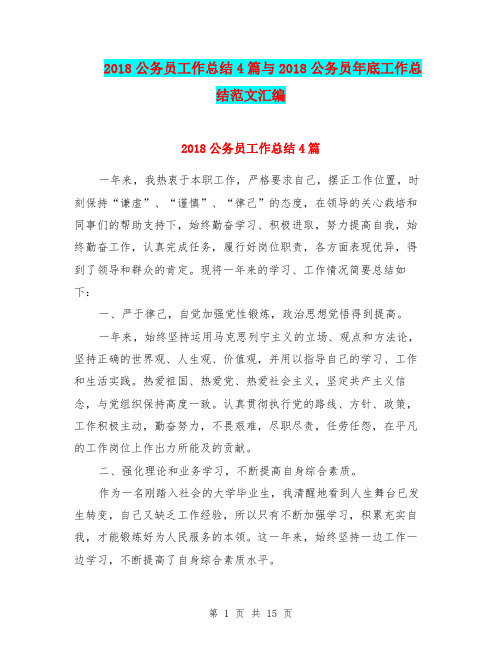 2018 公务员工作总结 4 篇与 2018 公务员年底工作总结范文汇编

2018 公务员工作总结 4 篇

一年来，我热衷于本职工作，严格要求自己，摆正工作位置，时刻保持“谦虚”、“谨慎”、“律己”的态度，在领导的关心栽培和同事们的帮助支持下，始终勤奋学习、积极进取，努力提高自我，始终勤奋工作，认真完成任务，履行好岗位职责，各方面表现优异，得到了领导和群众的肯定。现将一年来的学习、工作情况简要总结如下：

一、严于律己，自觉加强党性锻炼，政治思想觉悟得到提高。

一年来，始终坚持运用马克思列宁主义的立场、观点和方法论，坚持正确的世界观、人生观、价值观，并用以指导自己的学习、工作和生活实践。热爱祖国、热爱党、热爱社会主义，坚定共产主义信念，与党组织保持高度一致。认真贯彻执行党的路线、方针、政策，工作积极主动，勤奋努力，不畏艰难，尽职尽责，任劳任怨，在平凡的工作岗位上作出力所能及的贡献。

二、强化理论和业务学习，不断提高自身综合素质。

作为一名刚踏入社会的大学毕业生，我清醒地看到人生舞台已发生转变，自己又缺乏工作经验，所以只有不断加强学习，积累充实自我，才能锻炼好为人民服务的本领。这一年来，始终坚持一边工作一边学习，不断提高了自身综合素质水平。

第 1 页 共 15 页